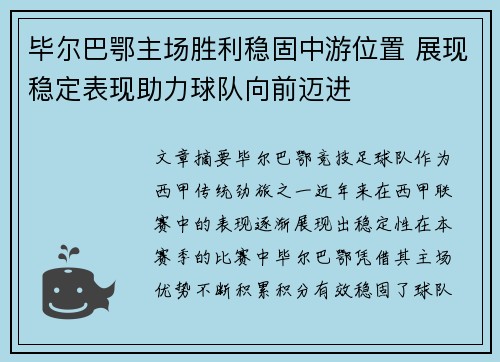 毕尔巴鄂主场胜利稳固中游位置 展现稳定表现助力球队向前迈进

文章摘要毕尔巴鄂竞技足球队作为西甲传统劲旅之一近年来在西甲联赛中的表现逐渐展现出稳定性在本赛季的比赛中毕尔巴鄂凭借其主场优势不断积累积分有效稳固了球队